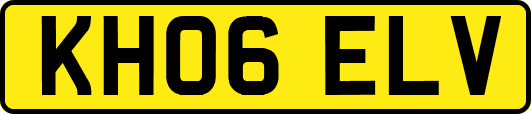 KH06 ELV